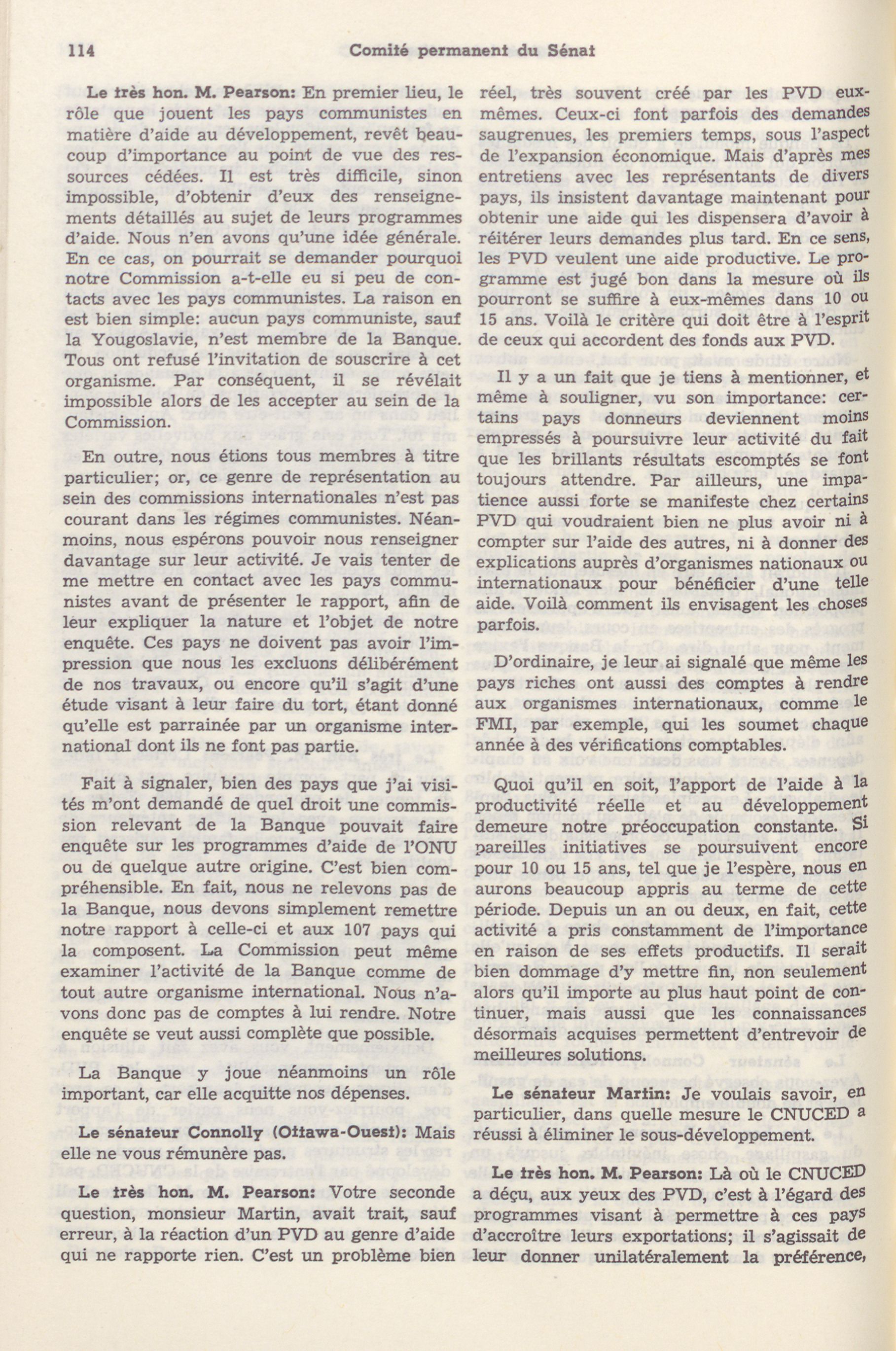 114 Comité permanent du Sénat

Le très hon. M. Pearson: En premier lieu, le rôle que jouent les pays communistes en matière d'aide au développement, revêt beaucoup d'importance au point de vue des ressources cédées. Il est très difficile, sinon impossible, d'obtenir d'eux des renseignements détaillés au sujet de leurs programmes d'aide. Nous n'en avons qu'une idée générale. En ce cas, on pourrait se demander pourquoi notre Commission a-t-elle eu si peu de contacts avec les pays communistes. La raison en est bien simple: aucun pays communiste, sauf la Yougoslavie, n'est membre de la Banque. Tous ont refusé l'invitation de souscrire à cet organisme. Par conséquent, il se révélait impossible alors de les accepter au sein de la Commission.

En outre, nous étions tous membres à titre particulier; or, ce genre de représentation au sein des commissions internationales n'est pas courant dans les régimes communistes. Néanmoins, nous espérons pouvoir nous renseigner davantage sur leur activité. Je vais tenter de me mettre en contact avec les pays communistes avant de présenter le rapport, afin de leur expliquer la nature et l'objet de notre enquête. Ces pays ne doivent pas avoir l'impression que nous les excluons délibérément de nos travaux, ou encore qu'il s'agit d'une étude visant à leur faire du tort, étant donné qu'elle est parrainée par un organisme international dont ils ne font pas partie.

Fait à signaler, bien des pays que j'ai visités m'ont demandé de quel droit une commission relevant de la Banque pouvait faire enquête sur les programmes d'aide de l'ONU ou de quelque autre origine. C'est bien compréhensible. En fait, nous ne relevons pas de la Banque, nous devons simplement remettre notre rapport à celle-ci et aux 107 pays qui la composent. La Commission peut même examiner l'activité de la Banque comme de tout autre organisme international. Nous n'avons donc pas de comptes à lui rendre. Notre enquête se veut aussi complète que possible.

La Banque y joue néanmoins un rôle important, car elle acquitte nos dépenses.

Le sénateur Connolly (Ottawa-Ouest): Mais elle ne vous rémunère pas.

Le très hon. M. Pearson: Votre seconde question, monsieur Martin, avait trait, sauf erreur, à la réaction d'un PVD au genre d'aide qui ne rapporte rien. C'est un problème bien réel, très souvent créé par les PVD eux-mêmes. Ceux-ci font parfois des demandes saugrenues, les premiers temps, sous l'aspect de l'expansion économique. Mais d'après mes entretiens avec les représentants de divers pays, ils insistent davantage maintenant pour obtenir une aide qui les dispensera d'avoir à réitérer leurs demandes plus tard. En ce sens, les PVD veulent une aide productive. Le programme est jugé bon dans la mesure où ils pourront se suffire à eux-mêmes dans 10 ou 15 ans. Voilà le critère qui doit être à l'esprit de ceux qui accordent des fonds aux PVD.

Il y a un fait que je tiens à mentionner, et même à souligner, vu son importance: certains pays donneurs deviennent moins empressés à poursuivre leur activité du fait que les brillants résultats escomptés se font toujours attendre. Par ailleurs, une impatience aussi forte se manifeste chez certains PVD qui voudraient bien ne plus avoir ni à compter sur l'aide des autres, ni à donner des explications auprès d'organismes nationaux ou internationaux pour bénéficier d'une telle aide. Voilà comment ils envisagent les choses parfois.

D'ordinaire, je leur ai signalé que même les pays riches ont aussi des comptes à rendre aux organismes internationaux, comme le FMI, par exemple, qui les soumet chaque année à des vérifications comptables.

Quoi qu'il en soit, l'apport de l'aide à la productivité réelle et au développement demeure notre préoccupation constante. Si pareilles initiatives se poursuivent encore pour 10 ou 15 ans, tel que je l'espère, nous en aurons beaucoup appris au terme de cette période. Depuis un an ou deux, en fait, cette activité a pris constamment de l'importance en raison de ses effets productifs. Il serait bien dommage d'y mettre fin, non seulement alors qu'il importe au plus haut point de continuer, mais aussi que les connaissances désormais acquises permettent d'entrevoir de meilleures solutions.

Le sénateur Martin: Je voulais savoir, en particulier, dans quelle mesure le CNUCED a réussi à éliminer le sous-développement.

Le très hon. M. Pearson: Là où le CNUCED a déçu, aux yeux des PVD, c'est à l'égard des programmes visant à permettre à ces pays d'accroître leurs exportations; il s'agissait de leur donner unilatéralement la préférence,